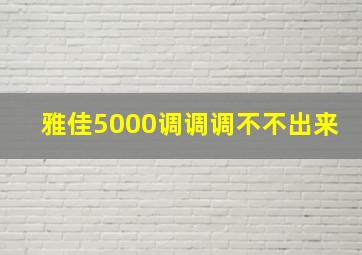 雅佳5000调调调不不出来